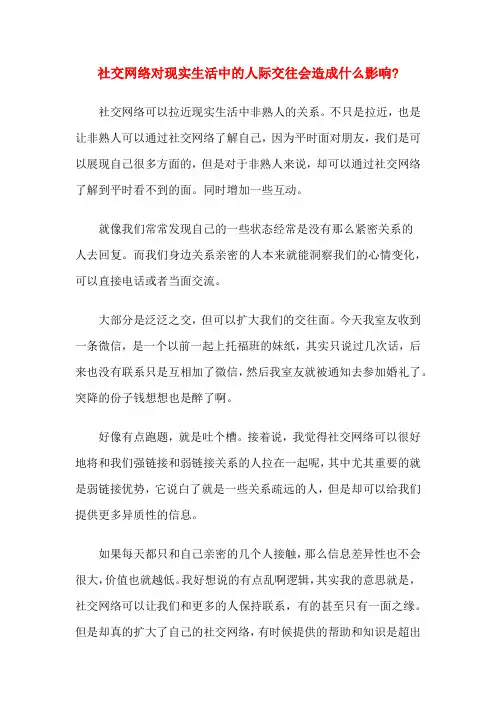 社交网络对现实生活中的人际交往会造成什么影响?

社交网络可以拉近现实生活中非熟人的关系。不只是拉近，也是让非熟人可以通过社交网络了解自己，因为平时面对朋友，我们是可以展现自己很多方面的，但是对于非熟人来说，却可以通过社交网络了解到平时看不到的面。同时增加一些互动。

就像我们常常发现自己的一些状态经常是没有那么紧密关系的人去回复。而我们身边关系亲密的人本来就能洞察我们的心情变化，可以直接电话或者当面交流。

大部分是泛泛之交，但可以扩大我们的交往面。今天我室友收到一条微信，是一个以前一起上托福班的妹纸，其实只说过几次话，后来也没有联系只是互相加了微信，然后我室友就被通知去参加婚礼了。突降的份子钱想想也是醉了啊。

好像有点跑题，就是吐个槽。接着说，我觉得社交网络可以很好地将和我们强链接和弱链接关系的人拉在一起呢，其中尤其重要的就是弱链接优势，它说白了就是一些关系疏远的人，但是却可以给我们提供更多异质性的信息。

如果每天都只和自己亲密的几个人接触，那么信息差异性也不会很大，价值也就越低。我好想说的有点乱啊逻辑，其实我的意思就是，社交网络可以让我们和更多的人保持联系，有的甚至只有一面之缘。但是却真的扩大了自己的社交网络，有时候提供的帮助和知识是超出